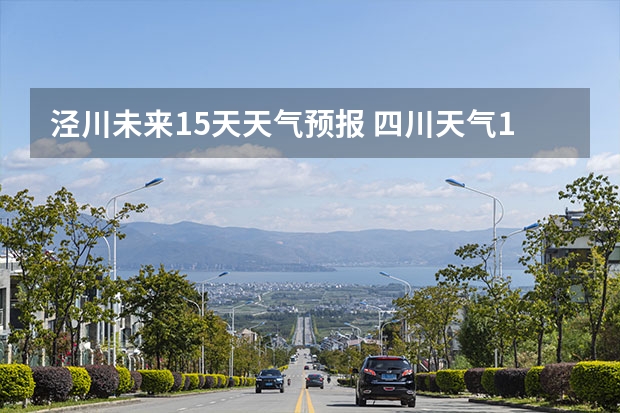 泾川未来15天天气预报 四川天气1